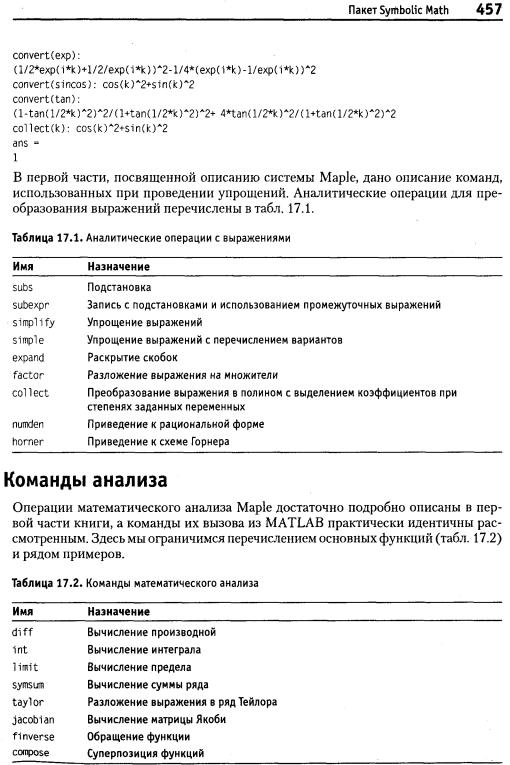 Пакет Symbolic Math 457

convert(exp):
(1/2*exp(i*k)+1/2/exp(i*k))^2-1/4*(exp(i*k)-1/exp(i*k))^2
convert(sincos): cos(k)^2+sin(k)^2
convert(tan):
(1-tan(1/2*k)^2)^2/(1+tan(1/2*k)^2)^2+ 4*tan(1/2*k)^2/(1+tan(1/2*k)^2)^2
collect(k): cos(k)^2+sin(k)^2
ans =
1

В первой части, посвященной описанию системы Maple, дано описание команд, использованных при проведении упрощений. Аналитические операции для преобразования выражений перечислены в табл. 17.1.

Таблица 17.1. Аналитические операции с выражениями

| Имя | Назначение |
|---|---|
| subs | Подстановка |
| subexpr | Запись с подстановками и использованием промежуточных выражений |
| simplify | Упрощение выражений |
| simple | Упрощение выражений с перечислением вариантов |
| expand | Раскрытие скобок |
| factor | Разложение выражения на множители |
| collect | Преобразование выражения в полином с выделением коэффициентов при степенях заданных переменных |
| numden | Приведение к рациональной форме |
| horner | Приведение к схеме Горнера |

Команды анализа

Операции математического анализа Maple достаточно подробно описаны в первой части книги, а команды их вызова из MATLAB практически идентичны рассмотренным. Здесь мы ограничимся перечислением основных функций (табл. 17.2) и рядом примеров.

Таблица 17.2. Команды математического анализа

| Имя | Назначение |
|---|---|
| diff | Вычисление производной |
| int | Вычисление интеграла |
| limit | Вычисление предела |
| symsum | Вычисление суммы ряда |
| taylor | Разложение выражения в ряд Тейлора |
| jacobian | Вычисление матрицы Якоби |
| finverse | Обращение функции |
| compose | Суперпозиция функций |